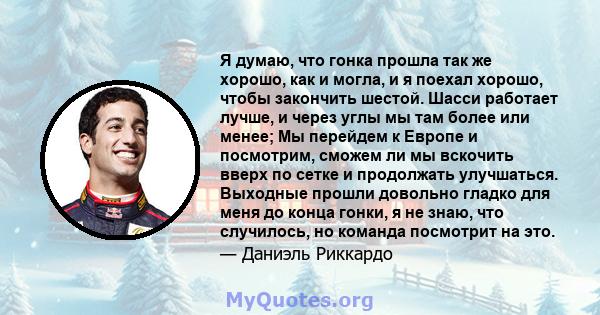 Я думаю, что гонка прошла так же хорошо, как и могла, и я поехал хорошо, чтобы закончить шестой. Шасси работает лучше, и через углы мы там более или менее; Мы перейдем к Европе и посмотрим, сможем ли мы вскочить вверх по сетке и продолжать улучшаться. Выходные прошли довольно гладко для меня до конца гонки, я не знаю, что случилось, но команда посмотрит на это.
— Даниэль Риккардо

MyQuotes.org